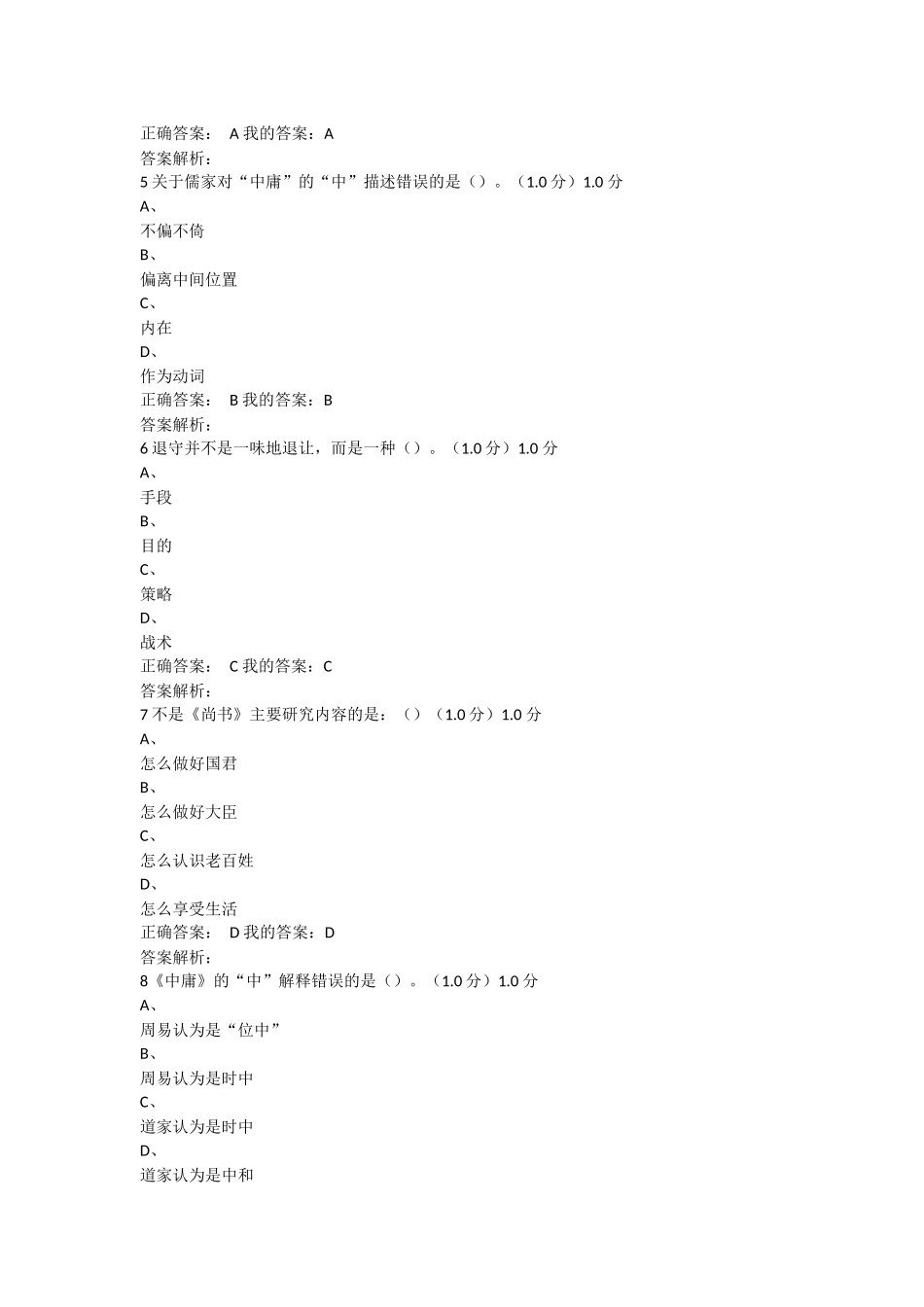 正确答案： A 我的答案：A
答案解析：
5 关于儒家对“中庸”的“中”描述错误的是（）。（1.0 分）1.0 分
A、
不偏不倚
B、
偏离中间位置
C、
内在
D、
作为动词
正确答案： B 我的答案：B
答案解析：
6 退守并不是一味地退让，而是一种（）。（1.0 分）1.0 分
A、
手段
B、
目的
C、
策略
D、
战术
正确答案： C 我的答案：C
答案解析：
7 不是《尚书》主要研究内容的是：（）（1.0 分）1.0 分
A、
怎么做好国君
B、
怎么做好大臣
C、
怎么认识老百姓
D、
怎么享受生活
正确答案： D 我的答案：D
答案解析：
8《中庸》的“中”解释错误的是（）。（1.0 分）1.0 分
A、
周易认为是“位中”
B、
周易认为是时中
C、
道家认为是时中
D、
道家认为是中和